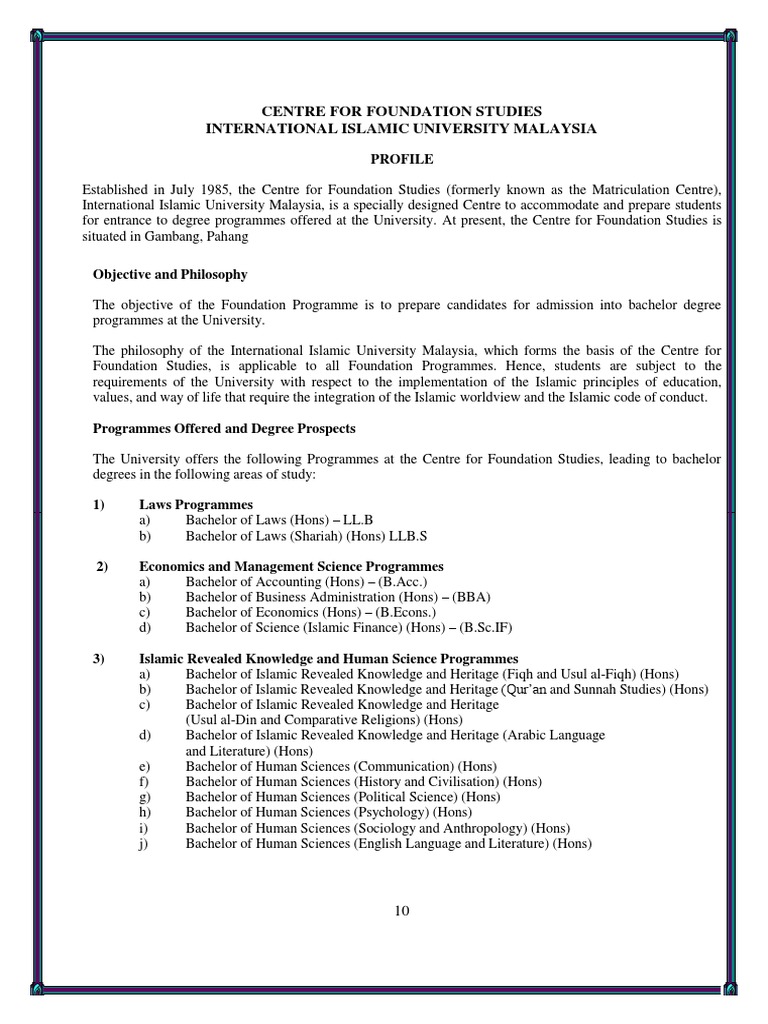 CENTRE FOR FOUNDATION STUDIES
INTERNATIONAL ISLAMIC UNIVERSITY MALAYSIA

PROFILE

Established in July 1985, the Centre for Foundation Studies (formerly known as the Matriculation Centre), International Islamic University Malaysia, is a specially designed Centre to accommodate and prepare students for entrance to degree programmes offered at the University. At present, the Centre for Foundation Studies is situated in Gambang, Pahang

Objective and Philosophy

The objective of the Foundation Programme is to prepare candidates for admission into bachelor degree programmes at the University.

The philosophy of the International Islamic University Malaysia, which forms the basis of the Centre for Foundation Studies, is applicable to all Foundation Programmes. Hence, students are subject to the requirements of the University with respect to the implementation of the Islamic principles of education, values, and way of life that require the integration of the Islamic worldview and the Islamic code of conduct.

Programmes Offered and Degree Prospects

The University offers the following Programmes at the Centre for Foundation Studies, leading to bachelor degrees in the following areas of study:

1) Laws Programmes
a) Bachelor of Laws (Hons) – LL.B
b) Bachelor of Laws (Shariah) (Hons) LLB.S

2) Economics and Management Science Programmes
a) Bachelor of Accounting (Hons) – (B.Acc.)
b) Bachelor of Business Administration (Hons) – (BBA)
c) Bachelor of Economics (Hons) – (B.Econs.)
d) Bachelor of Science (Islamic Finance) (Hons) – (B.Sc.IF)

3) Islamic Revealed Knowledge and Human Science Programmes
a) Bachelor of Islamic Revealed Knowledge and Heritage (Fiqh and Usul al-Fiqh) (Hons)
b) Bachelor of Islamic Revealed Knowledge and Heritage (Qur'an and Sunnah Studies) (Hons)
c) Bachelor of Islamic Revealed Knowledge and Heritage (Usul al-Din and Comparative Religions) (Hons)
d) Bachelor of Islamic Revealed Knowledge and Heritage (Arabic Language and Literature) (Hons)
e) Bachelor of Human Sciences (Communication) (Hons)
f) Bachelor of Human Sciences (History and Civilisation) (Hons)
g) Bachelor of Human Sciences (Political Science) (Hons)
h) Bachelor of Human Sciences (Psychology) (Hons)
i) Bachelor of Human Sciences (Sociology and Anthropology) (Hons)
j) Bachelor of Human Sciences (English Language and Literature) (Hons)

10